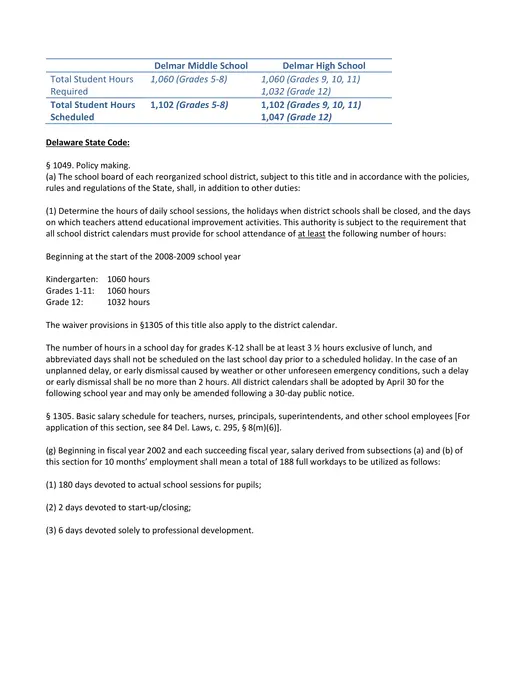 |  | Delmar Middle School | Delmar High School |
|---|---|---|
| Total Student Hours Required | 1,060 (Grades 5-8) | 1,060 (Grades 9, 10, 11) 1,032 (Grade 12) |
| Total Student Hours Scheduled | 1,102 (Grades 5-8) | 1,102 (Grades 9, 10, 11) 1,047 (Grade 12) |

Delaware State Code:

§ 1049. Policy making.
(a) The school board of each reorganized school district, subject to this title and in accordance with the policies, rules and regulations of the State, shall, in addition to other duties:

(1) Determine the hours of daily school sessions, the holidays when district schools shall be closed, and the days on which teachers attend educational improvement activities. This authority is subject to the requirement that all school district calendars must provide for school attendance of at least the following number of hours:

Beginning at the start of the 2008-2009 school year

Kindergarten: 1060 hours
Grades 1-11: 1060 hours
Grade 12: 1032 hours

The waiver provisions in §1305 of this title also apply to the district calendar.

The number of hours in a school day for grades K-12 shall be at least 3 ½ hours exclusive of lunch, and abbreviated days shall not be scheduled on the last school day prior to a scheduled holiday. In the case of an unplanned delay, or early dismissal caused by weather or other unforeseen emergency conditions, such a delay or early dismissal shall be no more than 2 hours. All district calendars shall be adopted by April 30 for the following school year and may only be amended following a 30-day public notice.

§ 1305. Basic salary schedule for teachers, nurses, principals, superintendents, and other school employees [For application of this section, see 84 Del. Laws, c. 295, § 8(m)(6)].

(g) Beginning in fiscal year 2002 and each succeeding fiscal year, salary derived from subsections (a) and (b) of this section for 10 months' employment shall mean a total of 188 full workdays to be utilized as follows:

(1) 180 days devoted to actual school sessions for pupils;

(2) 2 days devoted to start-up/closing;

(3) 6 days devoted solely to professional development.